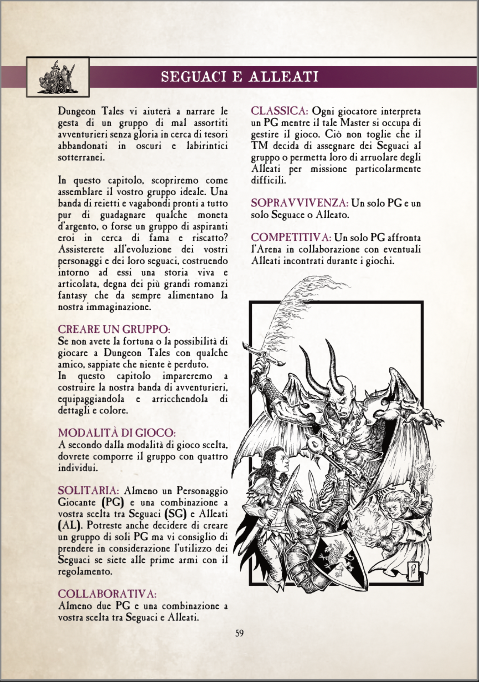 SEGUACI E ALLEATI

Dungeon Tales vi aiuterà a narrare le gesta di un gruppo di mal assortiti avventurieri senza gloria in cerca di tesori abbandonati in oscuri e labirintici sotterranei.

In questo capitolo, scopriremo come assemblare il vostro gruppo ideale. Una banda di reietti e vagabondi pronti a tutto pur di guadagnare qualche moneta d'argento, o forse un gruppo di aspiranti eroi in cerca di fama e riscatto? Assisterete all'evoluzione dei vostri personaggi e dei loro seguaci, costruendo intorno ad essi una storia viva e articolata, degna dei più grandi romanzi fantasy che da sempre alimentano la nostra immaginazione.

CREARE UN GRUPPO:
Se non avete la fortuna o la possibilità di giocare a Dungeon Tales con qualche amico, sappiate che niente è perduto.
In questo capitolo impareremo a costruire la nostra banda di avventurieri, equipaggiandola e arricchendola di dettagli e colore.

MODALITÀ DI GIOCO:
A secondo dalla modalità di gioco scelta, dovrete comporre il gruppo con quattro individui.

SOLITARIA: Almeno un Personaggio Giocante (PG) e una combinazione a vostra scelta tra Seguaci (SG) e Alleati (AL). Potreste anche decidere di creare un gruppo di soli PG ma vi consiglio di prendere in considerazione l'utilizzo dei Seguaci se siete alle prime armi con il regolamento.

COLLABORATIVA:
Almeno due PG e una combinazione a vostra scelta tra Seguaci e Alleati.

CLASSICA: Ogni giocatore interpreta un PG mentre il tale Master si occupa di gestire il gioco. Ciò non toglie che il TM decida di assegnare dei Seguaci al gruppo o permetta loro di arruolare degli Alleati per missione particolarmente difficili.

SOPRAVVIVENZA: Un solo PG e un solo Seguace o Alleato.

COMPETITIVA: Un solo PG affronta l'Arena in collaborazione con eventuali Alleati incontrati durante i giochi.

59